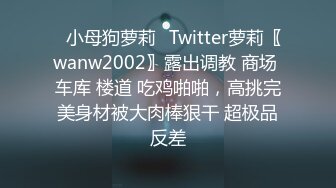 小母狗萝莉 Twitter萝莉〖wanw2002〗露出调教 商场 车库 楼道 吃鸡啪啪，高挑完美身材被大肉棒狠干 超极品反差